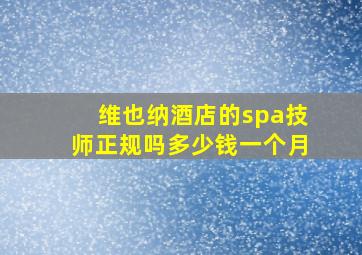 维也纳酒店的spa技师正规吗多少钱一个月